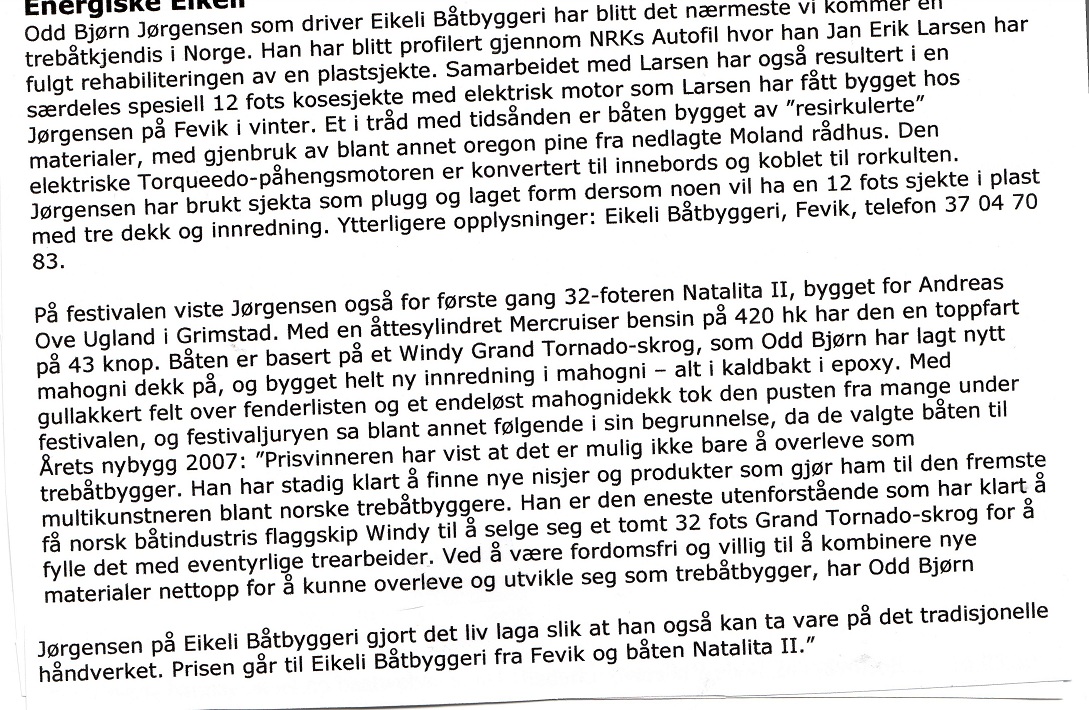 Energiske Eikeli

Odd Bjørn Jørgensen som driver Eikeli Båtbyggeri har blitt det nærmeste vi kommer en trebåtkjendis i Norge. Han har blitt profilert gjennom NRKs Autofil hvor han Jan Erik Larsen har fulgt rehabiliteringen av en plastsjekte. Samarbeidet med Larsen har også resultert i en særdeles spesiell 12 fots kosesjekte med elektrisk motor som Larsen har fått bygget hos Jørgensen på Fevik i vinter. Et i tråd med tidsånden er båten bygget av "resirkulerte" materialer, med gjenbruk av blant annet oregon pine fra nedlagte Moland rådhus. Den elektriske Torqueedo-påhengsmotoren er konvertert til innebords og koblet til rorkulten. Jørgensen har brukt sjekta som plugg og laget form dersom noen vil ha en 12 fots sjekte i plast med tre dekk og innredning. Ytterligere opplysninger: Eikeli Båtbyggeri, Fevik, telefon 37 04 70 83.

På festivalen viste Jørgensen også for første gang 32-foteren Natalita II, bygget for Andreas Ove Ugland i Grimstad. Med en åttesylindret Mercruiser bensin på 420 hk har den en toppfart på 43 knop. Båten er basert på et Windy Grand Tornado-skrog, som Odd Bjørn har lagt nytt mahogni dekk på, og bygget helt ny innredning i mahogni – alt i kaldbakt i epoxy. Med gullakkert felt over fenderlisten og et endeløst mahognidekk tok den pusten fra mange under festivalen, og festivaljuryen sa blant annet følgende i sin begrunnelse, da de valgte båten til Årets nybygg 2007: "Prisvinneren har vist at det er mulig ikke bare å overleve som trebåtbygger. Han har stadig klart å finne nye nisjer og produkter som gjør ham til den fremste multikunstneren blant norske trebåtbyggere. Han er den eneste utenforstående som har klart å få norsk båtindustris flaggskip Windy til å selge seg et tomt 32 fots Grand Tornado-skrog for å fylle det med eventyrlige trearbeider. Ved å være fordomsfri og villig til å kombinere nye materialer nettopp for å kunne overleve og utvikle seg som trebåtbygger, har Odd Bjørn

Jørgensen på Eikeli Båtbyggeri gjort det liv laga slik at han også kan ta vare på det tradisjonelle håndverket. Prisen går til Eikeli Båtbyggeri fra Fevik og båten Natalita II."